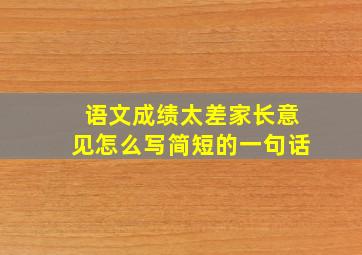 语文成绩太差家长意见怎么写简短的一句话